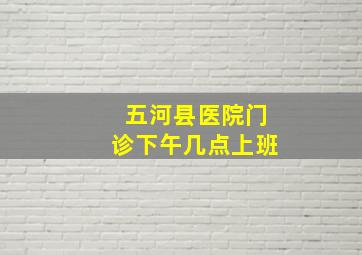 五河县医院门诊下午几点上班